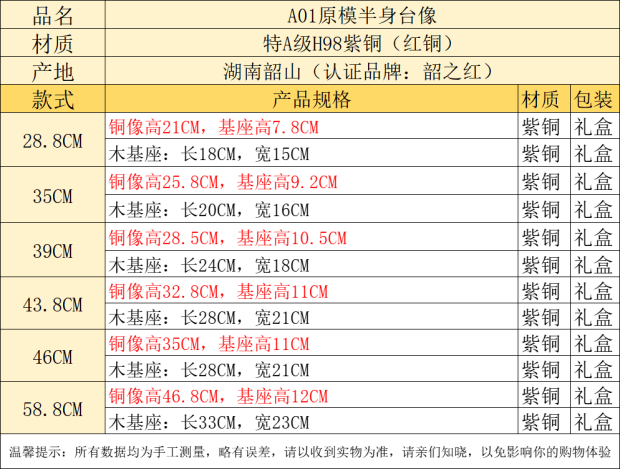 | 品名 | A01原模半身台像 | | |
|---|---|---|---|
| 材质 | 特A级H98紫铜（红铜） | | |
| 产地 | 湖南韶山（认证品牌：韶之红） | | |
| 款式 | 产品规格 | 材质 | 包装 |
| 28.8CM | 铜像高21CM，基座高7.8CM | 紫铜 | 礼盒 |
| | 木基座：长18CM，宽15CM | 紫铜 | 礼盒 |
| 35CM | 铜像高25.8CM，基座高9.2CM | 紫铜 | 礼盒 |
| | 木基座：长20CM，宽16CM | 紫铜 | 礼盒 |
| 39CM | 铜像高28.5CM，基座高10.5CM | 紫铜 | 礼盒 |
| | 木基座：长24CM，宽18CM | 紫铜 | 礼盒 |
| 43.8CM | 铜像高32.8CM，基座高11CM | 紫铜 | 礼盒 |
| | 木基座：长28CM，宽21CM | 紫铜 | 礼盒 |
| 46CM | 铜像高35CM，基座高11CM | 紫铜 | 礼盒 |
| | 木基座：长28CM，宽21CM | 紫铜 | 礼盒 |
| 58.8CM | 铜像高46.8CM，基座高12CM | 紫铜 | 礼盒 |
| | 木基座：长33CM，宽23CM | 紫铜 | 礼盒 |

温馨提示：所有数据均为手工测量，略有误差，请以收到实物为准，请亲们知晓，以免影响你的购物体验